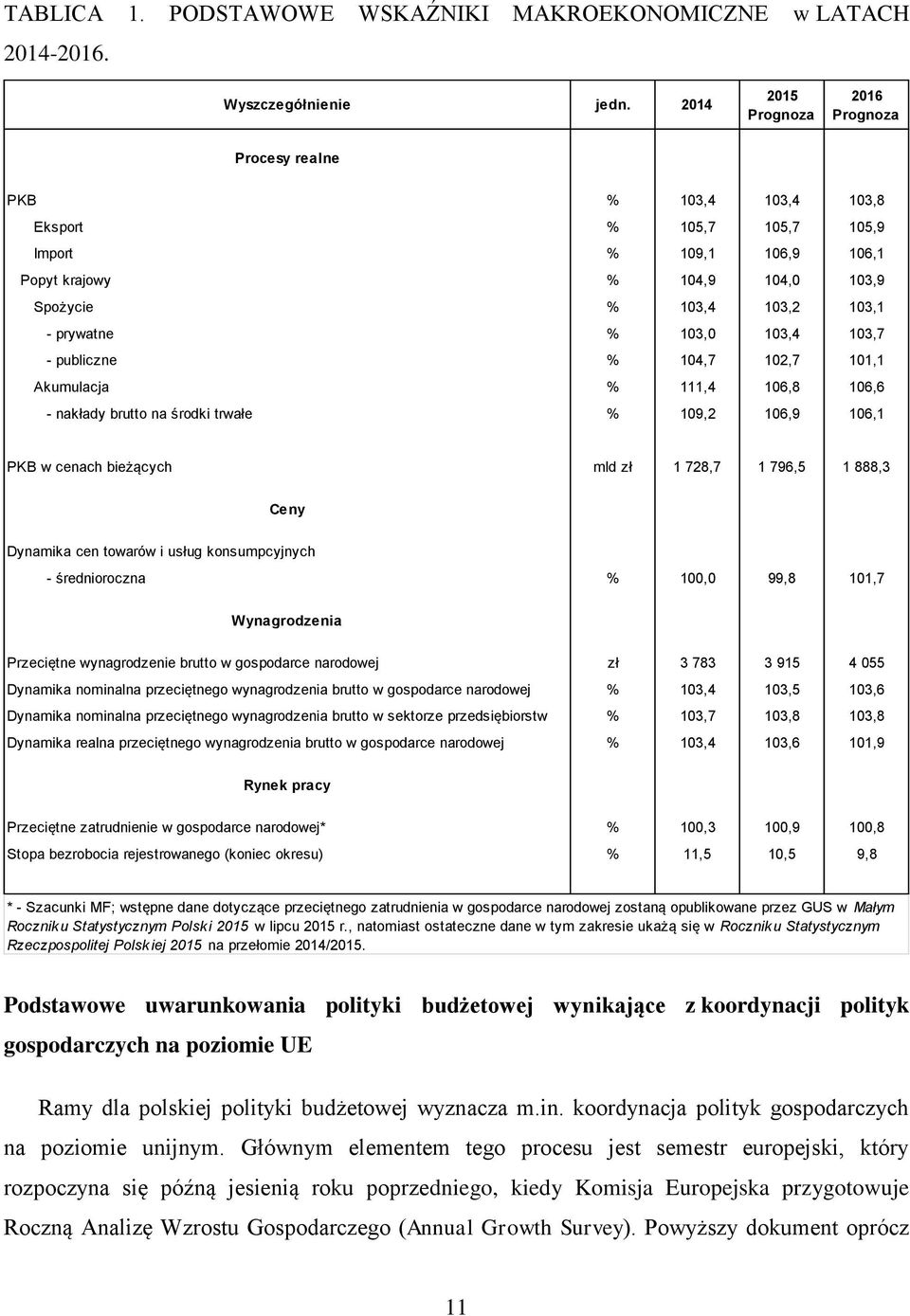 TABLICA 1. PODSTAWOWE WSKAŹNIKI MAKROEKONOMICZNE w LATACH 2014-2016.

| Wyszczególnienie | jedn. | 2014 | 2015 Prognoza | 2016 Prognoza |
|---|---|---|---|---|
| Procesy realne | | | | |
| PKB | % | 103,4 | 103,4 | 103,8 |
| Eksport | % | 105,7 | 105,7 | 105,9 |
| Import | % | 109,1 | 106,9 | 106,1 |
| Popyt krajowy | % | 104,9 | 104,0 | 103,9 |
| Spożycie | % | 103,4 | 103,2 | 103,1 |
| - prywatne | % | 103,0 | 103,4 | 103,7 |
| - publiczne | % | 104,7 | 102,7 | 101,1 |
| Akumulacja | % | 111,4 | 106,8 | 106,6 |
| - nakłady brutto na środki trwałe | % | 109,2 | 106,9 | 106,1 |
| PKB w cenach bieżących | mld zł | 1 728,7 | 1 796,5 | 1 888,3 |
| Ceny | | | | |
| Dynamika cen towarów i usług konsumpcyjnych | | | | |
| - średnioroczna | % | 100,0 | 99,8 | 101,7 |
| Wynagrodzenia | | | | |
| Przeciętne wynagrodzenie brutto w gospodarce narodowej | zł | 3 783 | 3 915 | 4 055 |
| Dynamika nominalna przeciętnego wynagrodzenia brutto w gospodarce narodowej | % | 103,4 | 103,5 | 103,6 |
| Dynamika nominalna przeciętnego wynagrodzenia brutto w sektorze przedsiębiorstw | % | 103,7 | 103,8 | 103,8 |
| Dynamika realna przeciętnego wynagrodzenia brutto w gospodarce narodowej | % | 103,4 | 103,6 | 101,9 |
| Rynek pracy | | | | |
| Przeciętne zatrudnienie w gospodarce narodowej* | % | 100,3 | 100,9 | 100,8 |
| Stopa bezrobocia rejestrowanego (koniec okresu) | % | 11,5 | 10,5 | 9,8 |

* - Szacunki MF; wstępne dane dotyczące przeciętnego zatrudnienia w gospodarce narodowej zostaną opublikowane przez GUS w Małym Roczniku Statystycznym Polski 2015 w lipcu 2015 r., natomiast ostateczne dane w tym zakresie ukażą się w Roczniku Statystycznym Rzeczpospolitej Polskiej 2015 na przełomie 2014/2015.

Podstawowe uwarunkowania polityki budżetowej wynikające z koordynacji polityk gospodarczych na poziomie UE

Ramy dla polskiej polityki budżetowej wyznacza m.in. koordynacja polityk gospodarczych na poziomie unijnym. Głównym elementem tego procesu jest semestr europejski, który rozpoczyna się późną jesienią roku poprzedniego, kiedy Komisja Europejska przygotowuje Roczną Analizę Wzrostu Gospodarczego (Annual Growth Survey). Powyższy dokument oprócz

11